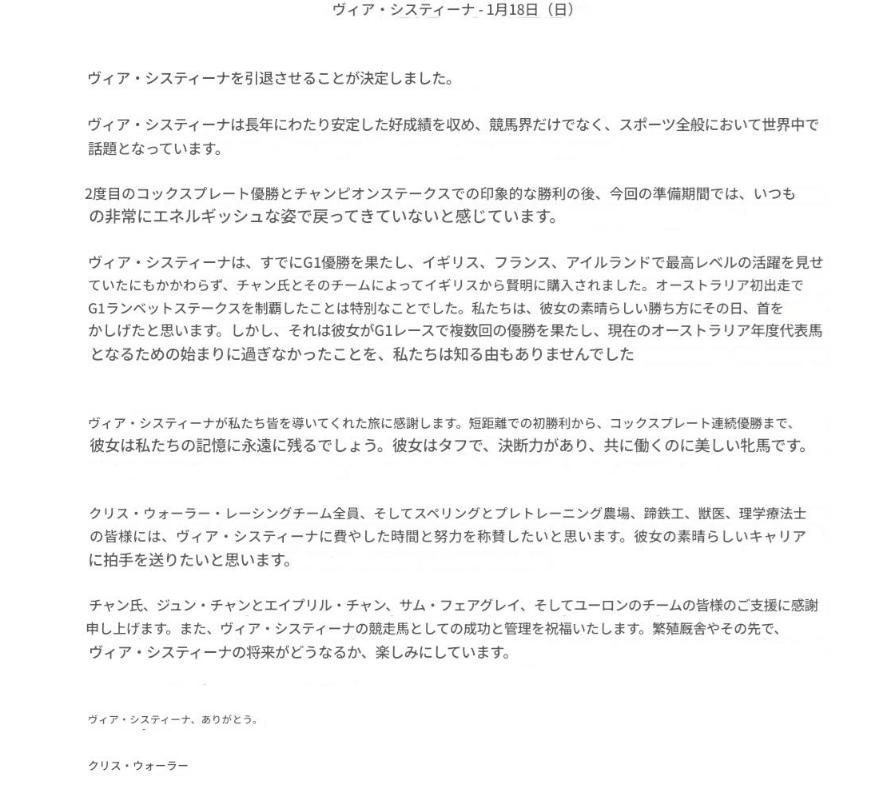 ヴィア・システィーナ - 1月18日（日）

ヴィア・システィーナを引退させることが決定しました。

ヴィア・システィーナは長年にわたり安定した好成績を収め、競馬界だけでなく、スポーツ全般において世界中で話題となっています。

2度目のコックスプレート優勝とチャンピオンステークスでの印象的な勝利の後、今回の準備期間では、いつもの非常にエネルギッシュな姿で戻ってきていないと感じています。

ヴィア・システィーナは、すでにG1優勝を果たし、イギリス、フランス、アイルランドで最高レベルの活躍を見せていたにもかかわらず、チャン氏とそのチームによってイギリスから賢明に購入されました。オーストラリア初出走でG1ランベットステークスを制覇したことは特別なことでした。私たちは、彼女の素晴らしい勝ち方にその日、首をかしげたと思います。しかし、それは彼女がG1レースで複数回の優勝を果たし、現在のオーストラリア年度代表馬となるための始まりに過ぎなかったことを、私たちは知る由もありませんでした

ヴィア・システィーナが私たち皆を導いてくれた旅に感謝します。短距離での初勝利から、コックスプレート連続優勝まで、彼女は私たちの記憶に永遠に残るでしょう。彼女はタフで、決断力があり、共に働くのに美しい牝馬です。

クリス・ウォーラー・レーシングチーム全員、そしてスペリングとプレトレーニング農場、蹄鉄工、獣医、理学療法士の皆様には、ヴィア・システィーナに費やした時間と努力を称賛したいと思います。彼女の素晴らしいキャリアに拍手を送りたいと思います。

チャン氏、ジュン・チャンとエイプリル・チャン、サム・フェアグレイ、そしてユーロンのチームの皆様のご支援に感謝申し上げます。また、ヴィア・システィーナの競走馬としての成功と管理を祝福いたします。繁殖厩舎やその先で、ヴィア・システィーナの将来がどうなるか、楽しみにしています。

ヴィア・システィーナ、ありがとう。

クリス・ウォーラー